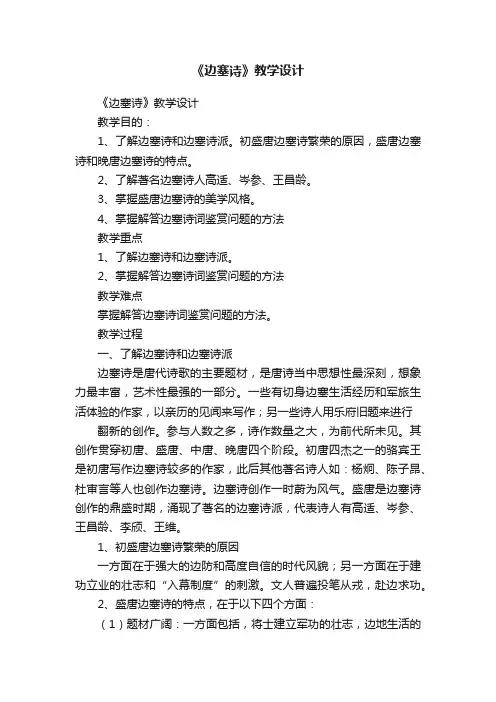 《边塞诗》教学设计

《边塞诗》教学设计

教学目的：

1、了解边塞诗和边塞诗派。初盛唐边塞诗繁荣的原因，盛唐边塞诗和晚唐边塞诗的特点。

2、了解著名边塞诗人高适、岑参、王昌龄。

3、掌握盛唐边塞诗的美学风格。

4、掌握解答边塞诗词鉴赏问题的方法

教学重点

1、了解边塞诗和边塞诗派。

2、掌握解答边塞诗词鉴赏问题的方法

教学难点

掌握解答边塞诗词鉴赏问题的方法。

教学过程

一、了解边塞诗和边塞诗派

边塞诗是唐代诗歌的主要题材，是唐诗当中思想性最深刻，想象力最丰富，艺术性最强的一部分。一些有切身边塞生活经历和军旅生活体验的作家，以亲历的见闻来写作；另一些诗人用乐府旧题来进行

翻新的创作。参与人数之多，诗作数量之大，为前代所未见。其创作贯穿初唐、盛唐、中唐、晚唐四个阶段。初唐四杰之一的骆宾王是初唐写作边塞诗较多的作家，此后其他著名诗人如：杨炯、陈子昂、杜审言等人也创作边塞诗。边塞诗创作一时蔚为风气。盛唐是边塞诗创作的鼎盛时期，涌现了著名的边塞诗派，代表诗人有高适、岑参、王昌龄、李颀、王维。

1、初盛唐边塞诗繁荣的原因

一方面在于强大的边防和高度自信的时代风貌；另一方面在于建功立业的壮志和“入幕制度”的刺激。文人普遍投笔从戎，赴边求功。

2、盛唐边塞诗的特点，在于以下四个方面：

（1）题材广阔：一方面包括，将士建立军功的壮志，边地生活的